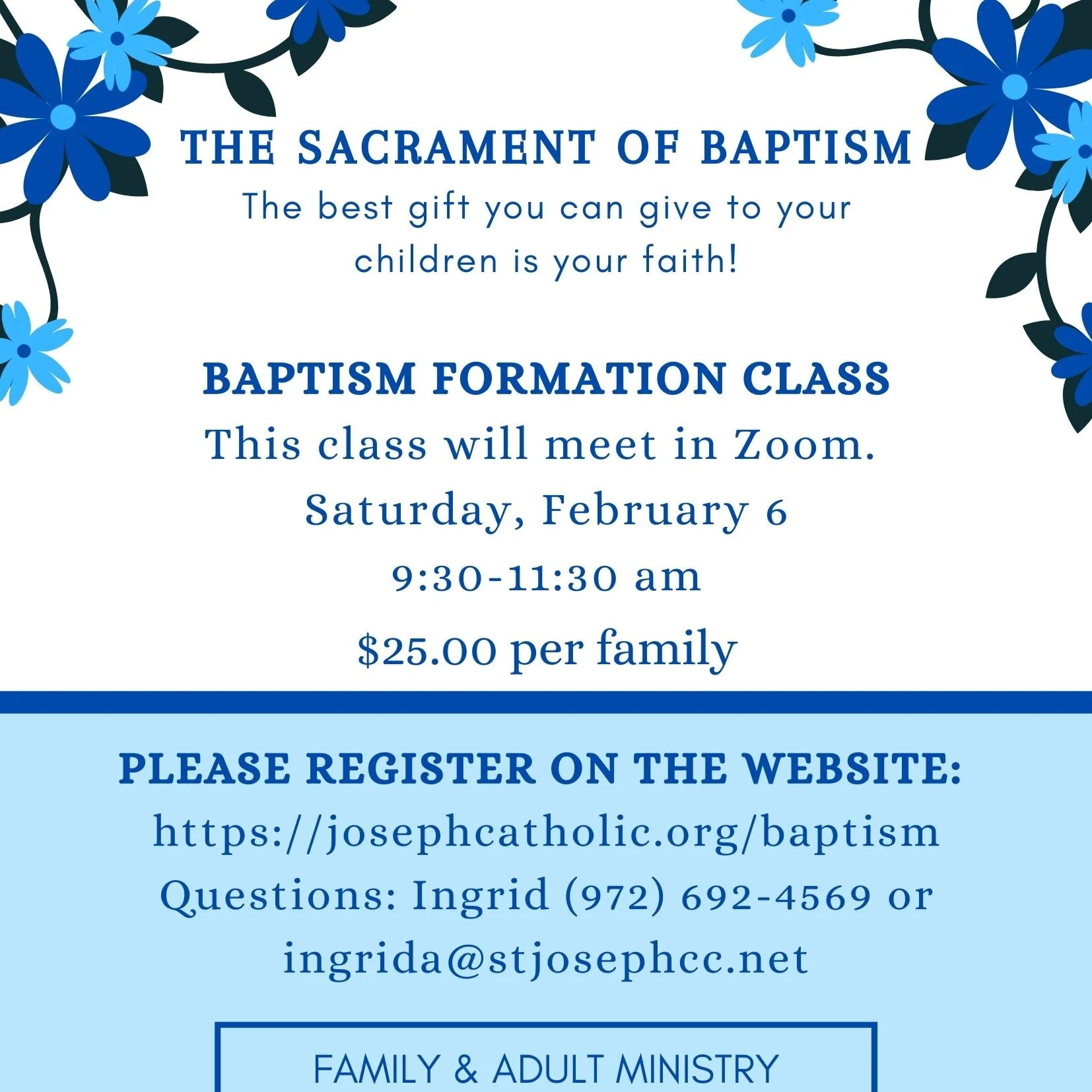 THE SACRAMENT OF BAPTISM
The best gift you can give to your children is your faith!

BAPTISM FORMATION CLASS
This class will meet in Zoom.
Saturday, February 6
9:30-11:30 am
$25.00 per family

PLEASE REGISTER ON THE WEBSITE:
https://josephcatholic.org/baptism
Questions: Ingrid (972) 692-4569 or ingrida@stjosephcc.net

FAMILY & ADULT MINISTRY